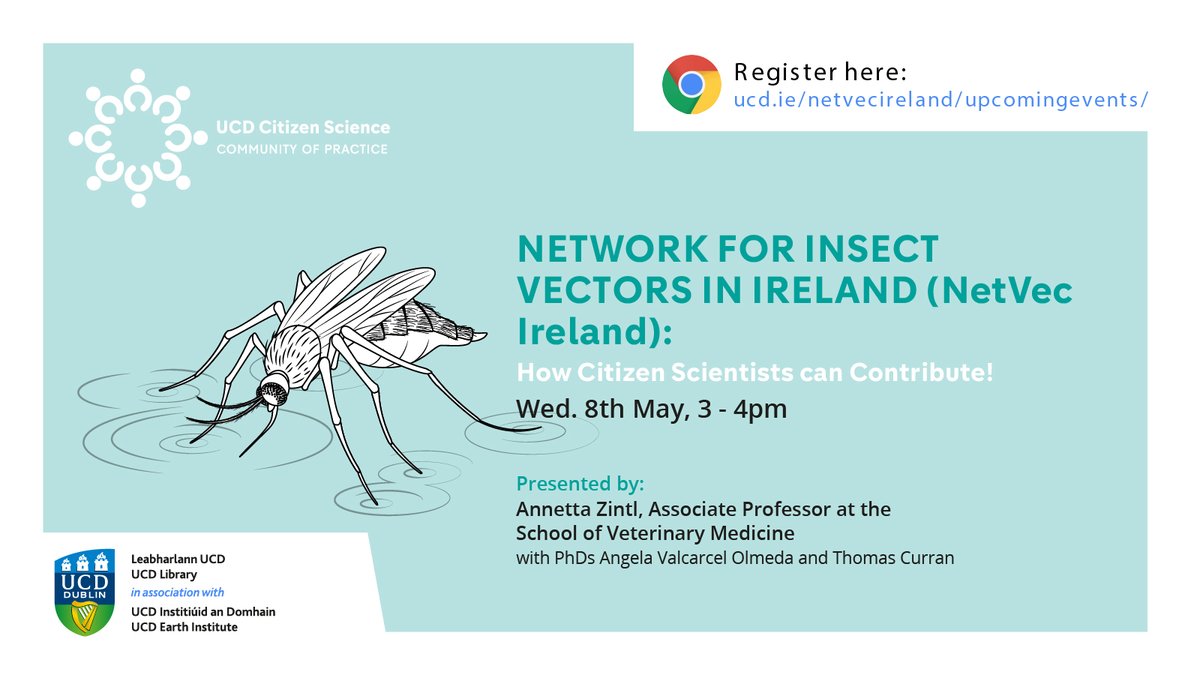 UCD Citizen Science
COMMUNITY OF PRACTICE

Register here:
ucd.ie/netvecireland/upcomingevents/

NETWORK FOR INSECT VECTORS IN IRELAND (NetVec Ireland):
How Citizen Scientists can Contribute!
Wed. 8th May, 3 - 4pm

Presented by:
Annetta Zintl, Associate Professor at the School of Veterinary Medicine
with PhDs Angela Valcarcel Olmeda and Thomas Curran

UCD DUBLIN
Leabharlann UCD
UCD Library
in association with
UCD Institiúid an Domhain
UCD Earth Institute